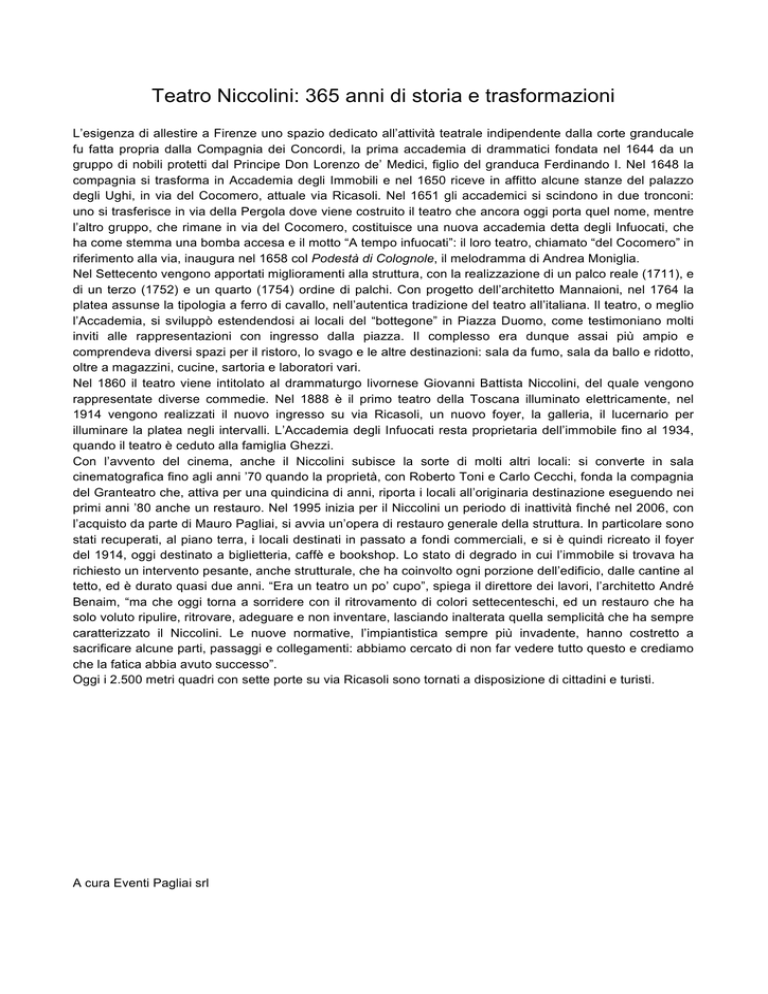 Teatro Niccolini: 365 anni di storia e trasformazioni

L'esigenza di allestire a Firenze uno spazio dedicato all'attività teatrale indipendente dalla corte granducale fu fatta propria dalla Compagnia dei Concordi, la prima accademia di drammatici fondata nel 1644 da un gruppo di nobili protetti dal Principe Don Lorenzo de' Medici, figlio del granduca Ferdinando I. Nel 1648 la compagnia si trasforma in Accademia degli Immobili e nel 1650 riceve in affitto alcune stanze del palazzo degli Ughi, in via del Cocomero, attuale via Ricasoli. Nel 1651 gli accademici si scindono in due tronconi: uno si trasferisce in via della Pergola dove viene costruito il teatro che ancora oggi porta quel nome, mentre l'altro gruppo, che rimane in via del Cocomero, costituisce una nuova accademia detta degli Infuocati, che ha come stemma una bomba accesa e il motto "A tempo infuocati": il loro teatro, chiamato "del Cocomero" in riferimento alla via, inaugura nel 1658 col Podestà di Colognole, il melodramma di Andrea Moniglia.
Nel Settecento vengono apportati miglioramenti alla struttura, con la realizzazione di un palco reale (1711), e di un terzo (1752) e un quarto (1754) ordine di palchi. Con progetto dell'architetto Mannaioni, nel 1764 la platea assunse la tipologia a ferro di cavallo, nell'autentica tradizione del teatro all'italiana. Il teatro, o meglio l'Accademia, si sviluppò estendendosi ai locali del "bottegone" in Piazza Duomo, come testimoniano molti inviti alle rappresentazioni con ingresso dalla piazza. Il complesso era dunque assai più ampio e comprendeva diversi spazi per il ristoro, lo svago e le altre destinazioni: sala da fumo, sala da ballo e ridotto, oltre a magazzini, cucine, sartoria e laboratori vari.
Nel 1860 il teatro viene intitolato al drammaturgo livornese Giovanni Battista Niccolini, del quale vengono rappresentate diverse commedie. Nel 1888 è il primo teatro della Toscana illuminato elettricamente, nel 1914 vengono realizzati il nuovo ingresso su via Ricasoli, un nuovo foyer, la galleria, il lucernario per illuminare la platea negli intervalli. L'Accademia degli Infuocati resta proprietaria dell'immobile fino al 1934, quando il teatro è ceduto alla famiglia Ghezzi.
Con l'avvento del cinema, anche il Niccolini subisce la sorte di molti altri locali: si converte in sala cinematografica fino agli anni '70 quando la proprietà, con Roberto Toni e Carlo Cecchi, fonda la compagnia del Granteatro che, attiva per una quindicina di anni, riporta i locali all'originaria destinazione eseguendo nei primi anni '80 anche un restauro. Nel 1995 inizia per il Niccolini un periodo di inattività finché nel 2006, con l'acquisto da parte di Mauro Pagliai, si avvia un'opera di restauro generale della struttura. In particolare sono stati recuperati, al piano terra, i locali destinati in passato a fondi commerciali, e si è quindi ricreato il foyer del 1914, oggi destinato a biglietteria, caffè e bookshop. Lo stato di degrado in cui l'immobile si trovava ha richiesto un intervento pesante, anche strutturale, che ha coinvolto ogni porzione dell'edificio, dalle cantine al tetto, ed è durato quasi due anni. "Era un teatro un po' cupo", spiega il direttore dei lavori, l'architetto André Benaim, "ma che oggi torna a sorridere con il ritrovamento di colori settecenteschi, ed un restauro che ha solo voluto ripulire, ritrovare, adeguare e non inventare, lasciando inalterata quella semplicità che ha sempre caratterizzato il Niccolini. Le nuove normative, l'impiantistica sempre più invadente, hanno costretto a sacrificare alcune parti, passaggi e collegamenti: abbiamo cercato di non far vedere tutto questo e crediamo che la fatica abbia avuto successo".
Oggi i 2.500 metri quadri con sette porte su via Ricasoli sono tornati a disposizione di cittadini e turisti.

A cura Eventi Pagliai srl